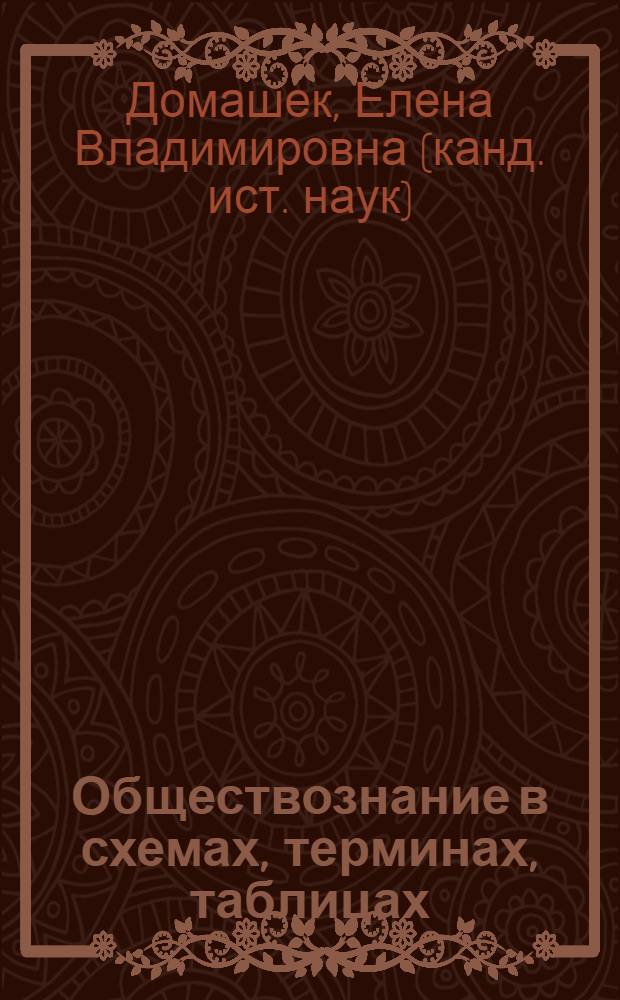 Домашек, Елена Владимировна (канд. ист. наук)

Обществознание в схемах, терминах, таблицах